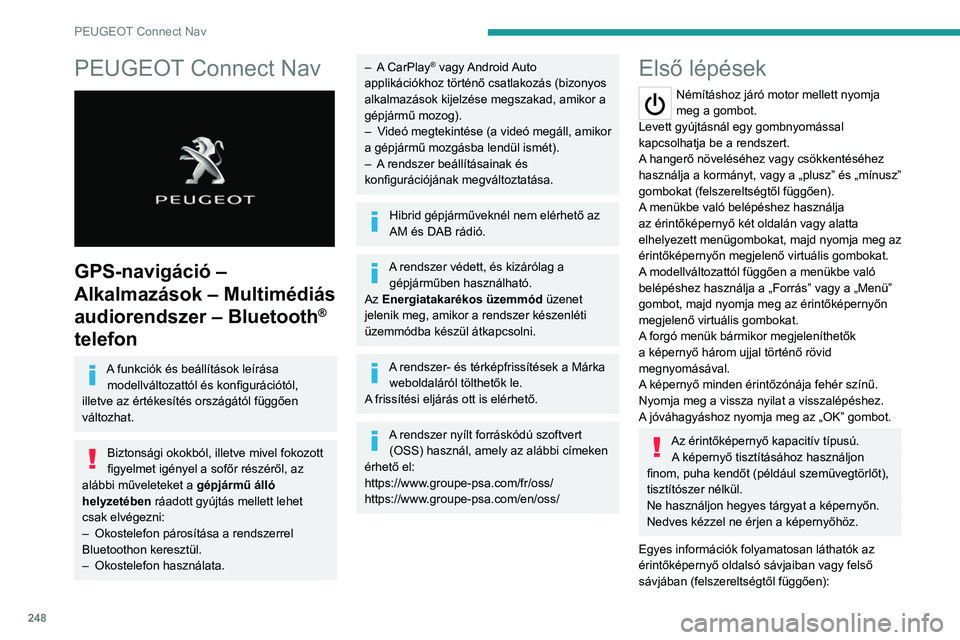 PEUGEOT Connect Nav

PEUGEOT Connect Nav

PEUGEOT

GPS-navigáció – Alkalmazások – Multimédiás audiorendszer – Bluetooth® telefon

A funkciók és beállítások leírása modellváltozattól és konfigurációtól, illetve az értékesítés országától függően változhat.

Biztonsági okokból, illetve mivel fokozott figyelmet igényel a sofőr részéről, az alábbi műveleteket a **gépjármű álló helyzetében** ráadott gyújtás mellett lehet csak elvégezni:
– Okostelefon párosítása a rendszerrel Bluetoothon keresztül.
– Okostelefon használata.

– A CarPlay® vagy Android Auto applikációkhoz történő csatlakozás (bizonyos alkalmazások kijelzése megszakad, amikor a gépjármű mozog).
– Videó megtekintése (a videó megáll, amikor a gépjármű mozgásba lendül ismét).
– A rendszer beállításainak és konfigurációjának megváltoztatása.

Hibrid gépjárműveknél nem elérhető az AM és DAB rádió.

A rendszer védett, és kizárólag a gépjárműben használható.
Az **Energiatakarékos üzemmód** üzenet jelenik meg, amikor a rendszer készenléti üzemmódba készül átkapcsolni.

A rendszer- és térképfrissítések a Márka weboldaláról tölthetők le.
A frissítési eljárás ott is elérhető.

A rendszer nyílt forráskódú szoftvert (OSS) használ, amely az alábbi címeken érhető el:
https://www.groupe-psa.com/fr/oss/
https://www.groupe-psa.com/en/oss/

Első lépések

Némításhoz járó motor mellett nyomja meg a gombot.
Levett gyújtásnál egy gombnyomással kapcsolhatja be a rendszert.
A hangerő növeléséhez vagy csökkentéséhez használja a kormányt, vagy a „plusz” és „mínusz” gombokat (felszereltségtől függően).
A menükbe való belépéshez használja az érintőképernyő két oldalán vagy alatta elhelyezett menügombokat, majd nyomja meg az érintőképernyőn megjelenő virtuális gombokat.
A modellváltozattól függően a menükbe való belépéshez használja a „Forrás” vagy a „Menü” gombot, majd nyomja meg az érintőképernyőn megjelenő virtuális gombokat.
A forgó menük bármikor megjeleníthetők a képernyő három ujjal történő rövid megnyomásával.
A képernyő minden érintőzónája fehér színű.
Nyomja meg a vissza nyilat a visszalépéshez.
A jóváhagyáshoz nyomja meg az „OK” gombot.

Az érintőképernyő kapacitív típusú.
A képernyő tisztításához használjon finom, puha kendőt (például szemüvegtörlőt), tisztítószer nélkül.
Ne használjon hegyes tárgyat a képernyőn.
Nedves kézzel ne érjen a képernyőhöz.

Egyes információk folyamatosan láthatók az érintőképernyő oldalsó sávjaiban vagy felső sávjában (felszereltségtől függően):

248

carmanualsonline.info